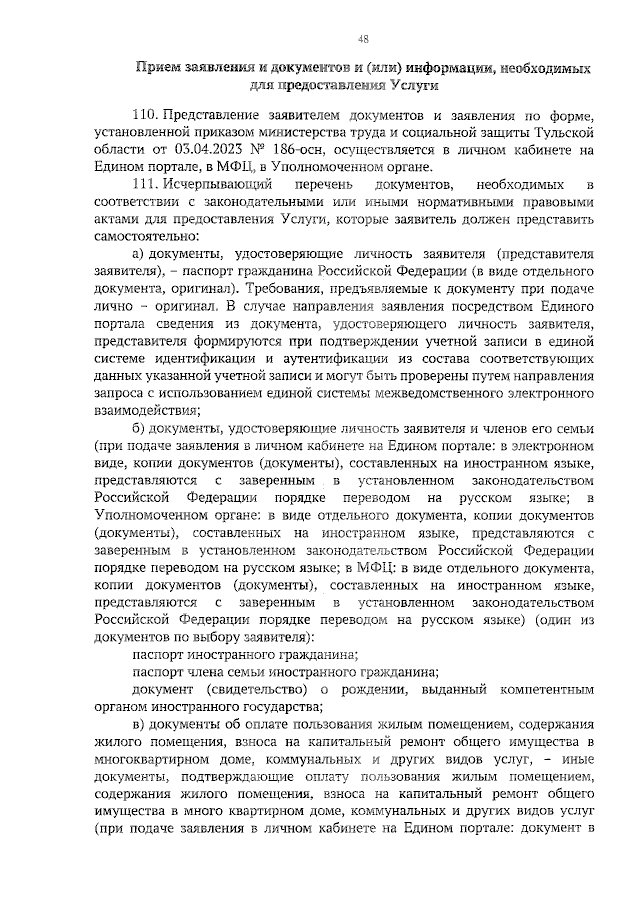 48

Прием заявления и документов и (или) информации, необходимых для предоставления Услуги

110. Представление заявителем документов и заявления по форме, установленной приказом министерства труда и социальной защиты Тульской области от 03.04.2023 № 186-осн, осуществляется в личном кабинете на Едином портале, в МФЦ, в Уполномоченном органе.

111. Исчерпывающий перечень документов, необходимых в соответствии с законодательными или иными нормативными правовыми актами для предоставления Услуги, которые заявитель должен представить самостоятельно:

а) документы, удостоверяющие личность заявителя (представителя заявителя), – паспорт гражданина Российской Федерации (в виде отдельного документа, оригинал). Требования, предъявляемые к документу при подаче лично – оригинал. В случае направления заявления посредством Единого портала сведения из документа, удостоверяющего личность заявителя, представителя формируются при подтверждении учетной записи в единой системе идентификации и аутентификации из состава соответствующих данных указанной учетной записи и могут быть проверены путем направления запроса с использованием единой системы межведомственного электронного взаимодействия;

б) документы, удостоверяющие личность заявителя и членов его семьи (при подаче заявления в личном кабинете на Едином портале: в электронном виде, копии документов (документы), составленных на иностранном языке, представляются с заверенным в установленном законодательством Российской Федерации порядке переводом на русском языке; в Уполномоченном органе: в виде отдельного документа, копии документов (документы), составленных на иностранном языке, представляются с заверенным в установленном законодательством Российской Федерации порядке переводом на русском языке; в МФЦ: в виде отдельного документа, копии документов (документы), составленных на иностранном языке, представляются с заверенным в установленном законодательством Российской Федерации порядке переводом на русском языке) (один из документов по выбору заявителя):

паспорт иностранного гражданина;

паспорт члена семьи иностранного гражданина;

документ (свидетельство) о рождении, выданный компетентным органом иностранного государства;

в) документы об оплате пользования жилым помещением, содержания жилого помещения, взноса на капитальный ремонт общего имущества в многоквартирном доме, коммунальных и других видов услуг, – иные документы, подтверждающие оплату пользования жилым помещением, содержания жилого помещения, взноса на капитальный ремонт общего имущества в много квартирном доме, коммунальных и других видов услуг (при подаче заявления в личном кабинете на Едином портале: документ в